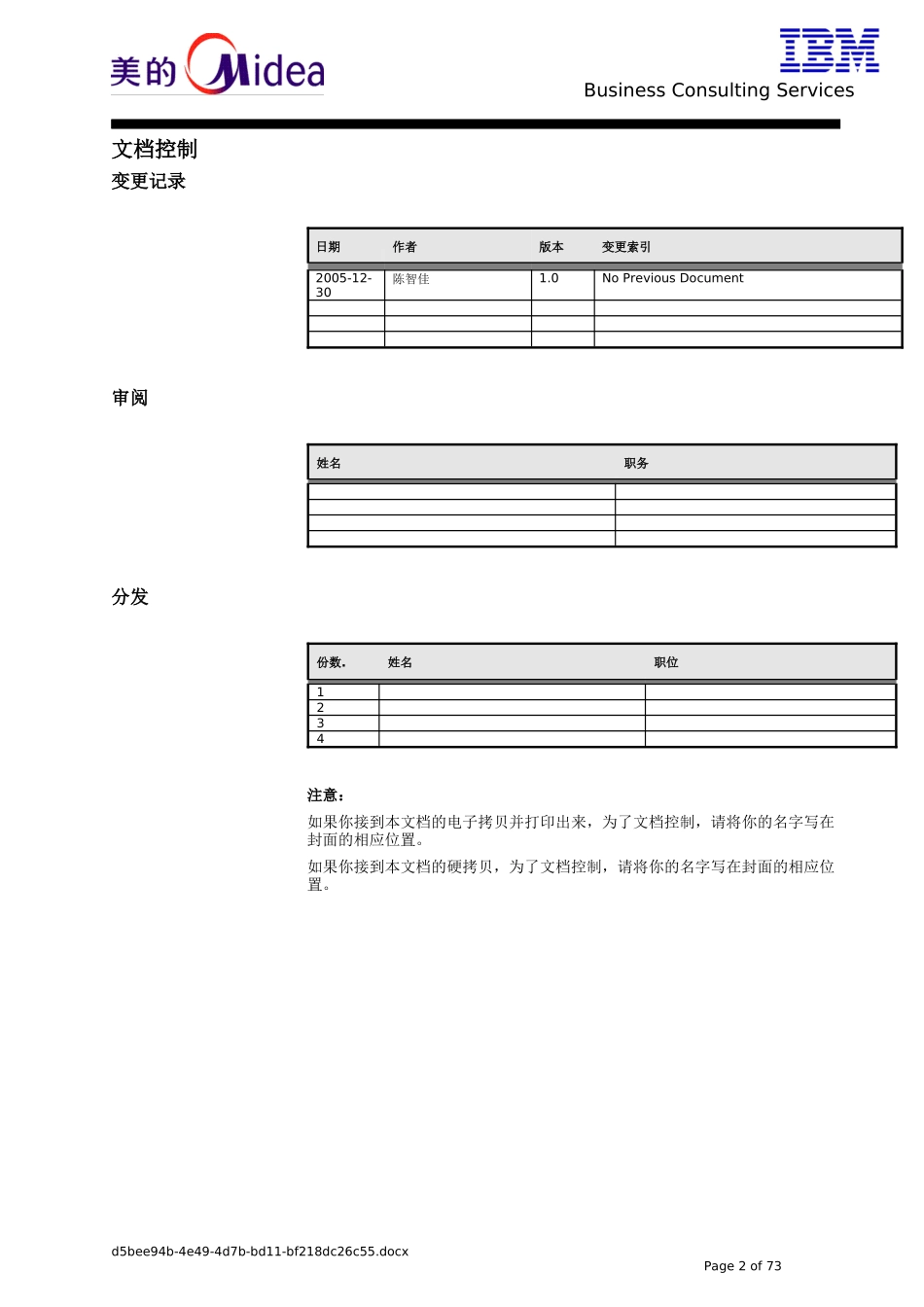 美的 Midea

IBM
Business Consulting Services

文档控制

变更记录

| 日期 | 作者 | 版本 | 变更索引 |
|---|---|---|---|
| 2005-12-30 | 陈智佳 | 1.0 | No Previous Document |
| | | | |
| | | | |
| | | | |

审阅

| 姓名 | 职务 |
|---|---|
| | |
| | |
| | |
| | |

分发

| 份数. | 姓名 | 职位 |
|---|---|---|
| 1 | | |
| 2 | | |
| 3 | | |
| 4 | | |

注意：

如果你接到本文档的电子拷贝并打印出来，为了文档控制，请将你的名字写在封面的相应位置。

如果你接到本文档的硬拷贝，为了文档控制，请将你的名字写在封面的相应位置。

d5bee94b-4e49-4d7b-bd11-bf218dc26c55.docx

Page 2 of 73